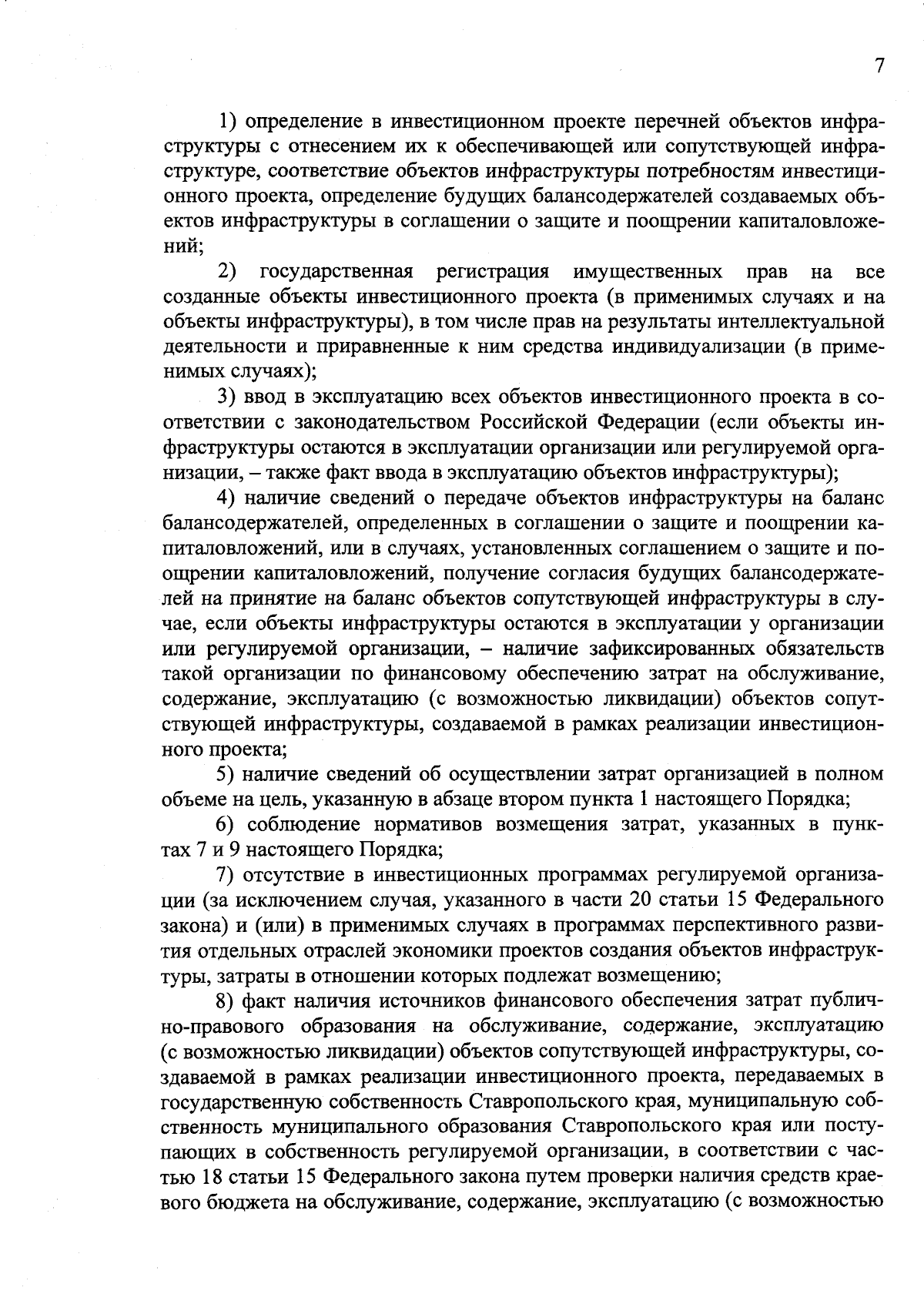 7

1) определение в инвестиционном проекте перечней объектов инфраструктуры с отнесением их к обеспечивающей или сопутствующей инфраструктуре, соответствие объектов инфраструктуры потребностям инвестиционного проекта, определение будущих балансодержателей создаваемых объектов инфраструктуры в соглашении о защите и поощрении капиталовложений;

2) государственная регистрация имущественных прав на все созданные объекты инвестиционного проекта (в применимых случаях и на объекты инфраструктуры), в том числе прав на результаты интеллектуальной деятельности и приравненные к ним средства индивидуализации (в применимых случаях);

3) ввод в эксплуатацию всех объектов инвестиционного проекта в соответствии с законодательством Российской Федерации (если объекты инфраструктуры остаются в эксплуатации организации или регулируемой организации, – также факт ввода в эксплуатацию объектов инфраструктуры);

4) наличие сведений о передаче объектов инфраструктуры на баланс балансодержателей, определенных в соглашении о защите и поощрении капиталовложений, или в случаях, установленных соглашением о защите и поощрении капиталовложений, получение согласия будущих балансодержателей на принятие на баланс объектов сопутствующей инфраструктуры в случае, если объекты инфраструктуры остаются в эксплуатации у организации или регулируемой организации, – наличие зафиксированных обязательств такой организации по финансовому обеспечению затрат на обслуживание, содержание, эксплуатацию (с возможностью ликвидации) объектов сопутствующей инфраструктуры, создаваемой в рамках реализации инвестиционного проекта;

5) наличие сведений об осуществлении затрат организацией в полном объеме на цель, указанную в абзаце втором пункта 1 настоящего Порядка;

6) соблюдение нормативов возмещения затрат, указанных в пунктах 7 и 9 настоящего Порядка;

7) отсутствие в инвестиционных программах регулируемой организации (за исключением случая, указанного в части 20 статьи 15 Федерального закона) и (или) в применимых случаях в программах перспективного развития отдельных отраслей экономики проектов создания объектов инфраструктуры, затраты в отношении которых подлежат возмещению;

8) факт наличия источников финансового обеспечения затрат публично-правового образования на обслуживание, содержание, эксплуатацию (с возможностью ликвидации) объектов сопутствующей инфраструктуры, создаваемой в рамках реализации инвестиционного проекта, передаваемых в государственную собственность Ставропольского края, муниципальную собственность муниципального образования Ставропольского края или поступающих в собственность регулируемой организации, в соответствии с частью 18 статьи 15 Федерального закона путем проверки наличия средств краевого бюджета на обслуживание, содержание, эксплуатацию (с возможностью